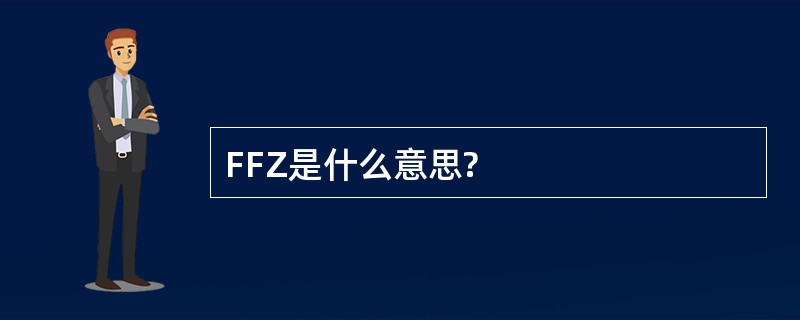 FFZ是什么意思?